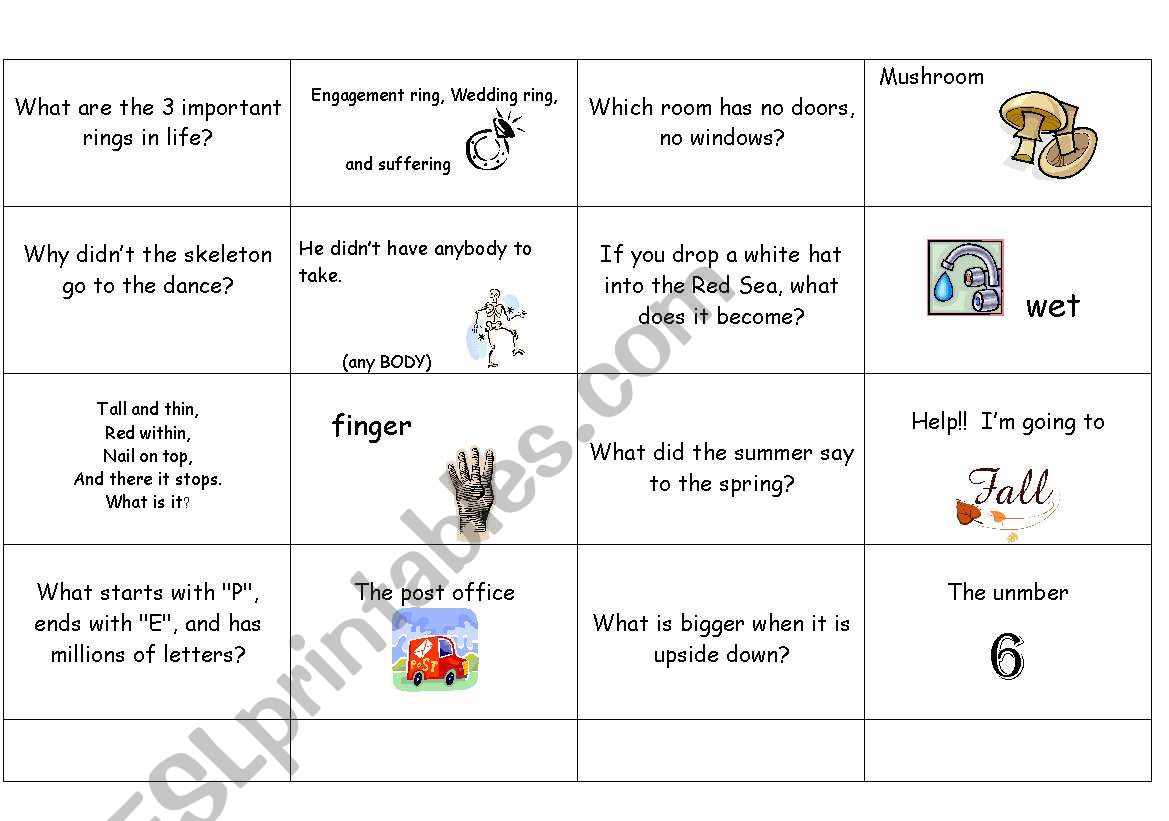 | | | | |
|---|---|---|---|
| What are the 3 important rings in life? | Engagement ring, Wedding ring, and suffering | Which room has no doors, no windows? | Mushroom |
| Why didn't the skeleton go to the dance? | He didn't have anybody to take. (any BODY) | If you drop a white hat into the Red Sea, what does it become? | wet |
| Tall and thin, Red within, Nail on top, And there it stops. What is it? | finger | What did the summer say to the spring? | Help!! I'm going to Fall |
| What starts with "P", ends with "E", and has millions of letters? | The post office POST | What is bigger when it is upside down? | The unmber 6 |
| | | | |

ESLprintables.com